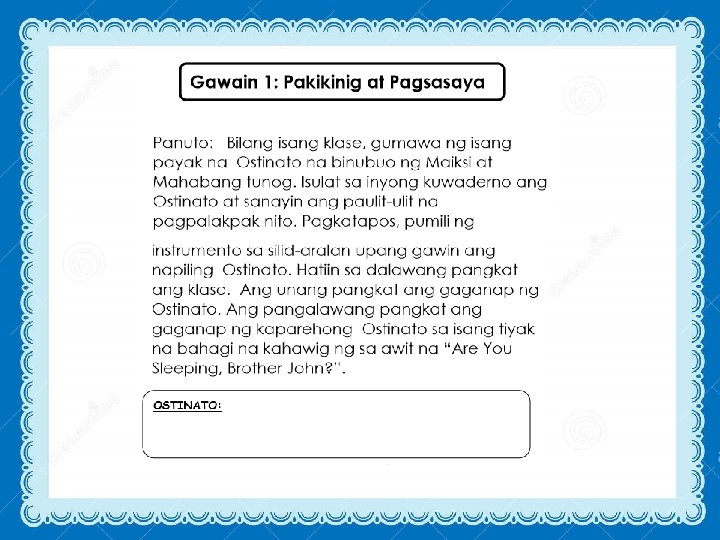 Gawain 1: Pakikinig at Pagsasaya

Panuto: Bilang isang klase, gumawa ng isang payak na Ostinato na binubuo ng Maiksi at Mahabang tunog. Isulat sa inyong kuwaderno ang Ostinato at sanayin ang paulit-ulit na pagpalakpak nito. Pagkatapos, pumili ng

instrumento sa silid-aralan upang gawin ang napiling Ostinato. Hatiin sa dalawang pangkat ang klase. Ang unang pangkat ang gaganap ng Ostinato. Ang pangalawang pangkat ang gaganap ng kaparehong Ostinato sa isang tiyak na bahagi na kahawig ng sa awit na "Are You Sleeping, Brother John?".

OSTINATO: